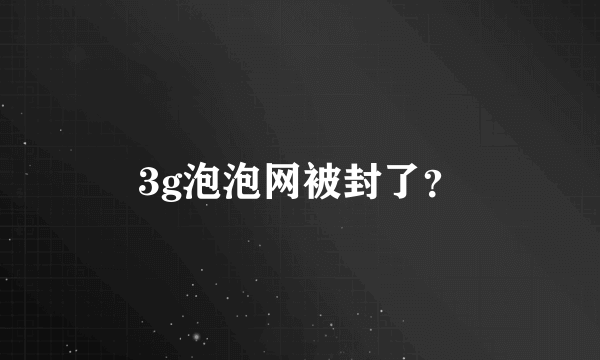 3g泡泡网被封了?